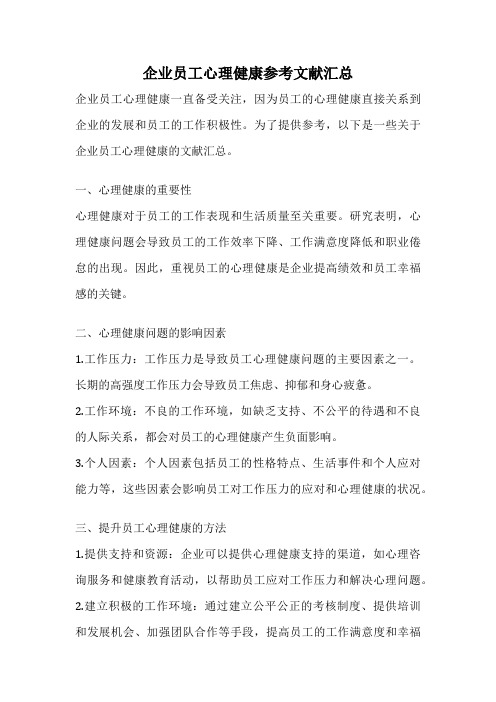 企业员工心理健康参考文献汇总

企业员工心理健康一直备受关注，因为员工的心理健康直接关系到企业的发展和员工的工作积极性。为了提供参考，以下是一些关于企业员工心理健康的文献汇总。

一、心理健康的重要性

心理健康对于员工的工作表现和生活质量至关重要。研究表明，心理健康问题会导致员工的工作效率下降、工作满意度降低和职业倦怠的出现。因此，重视员工的心理健康是企业提高绩效和员工幸福感的关键。

二、心理健康问题的影响因素

1.工作压力：工作压力是导致员工心理健康问题的主要因素之一。长期的高强度工作压力会导致员工焦虑、抑郁和身心疲惫。

2.工作环境：不良的工作环境，如缺乏支持、不公平的待遇和不良的人际关系，都会对员工的心理健康产生负面影响。

3.个人因素：个人因素包括员工的性格特点、生活事件和个人应对能力等，这些因素会影响员工对工作压力的应对和心理健康的状况。

三、提升员工心理健康的方法

1.提供支持和资源：企业可以提供心理健康支持的渠道，如心理咨询服务和健康教育活动，以帮助员工应对工作压力和解决心理问题。

2.建立积极的工作环境：通过建立公平公正的考核制度、提供培训和发展机会、加强团队合作等手段，提高员工的工作满意度和幸福